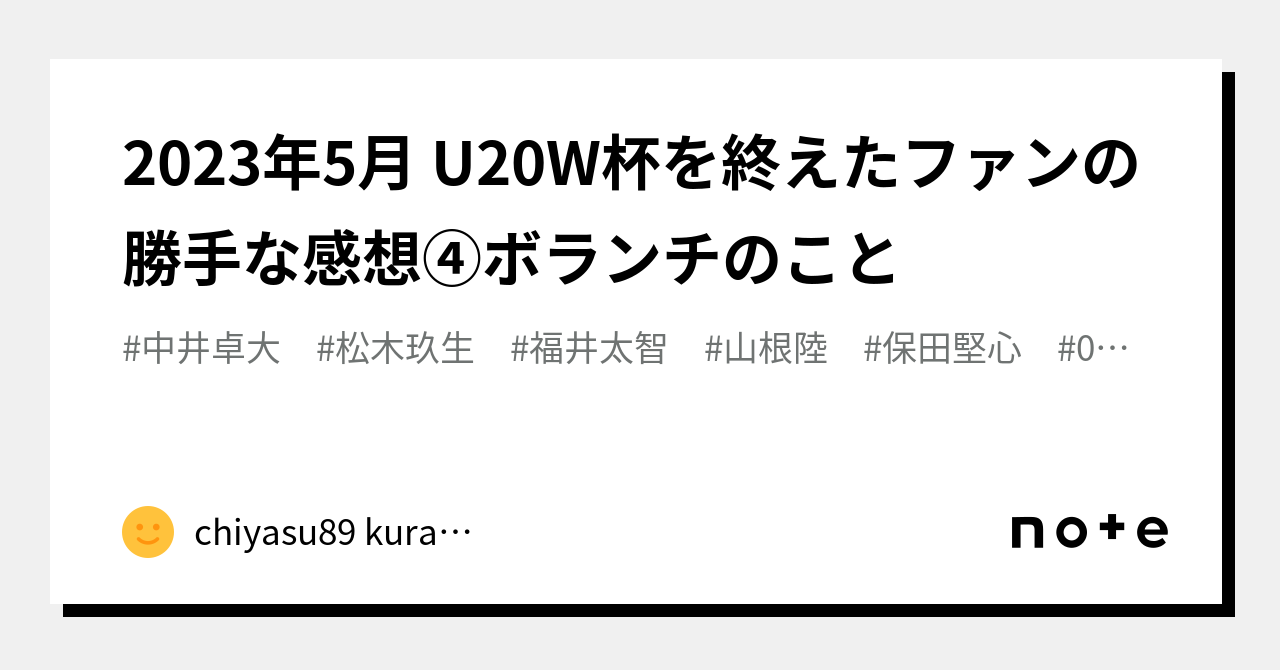 2023年5月 U20W杯を終えたファンの勝手な感想④ボランチのこと

#中井卓大　#松木玖生　#福井太智　#山根陸　#保田堅心　#0…

chiyasu89 kura…

note